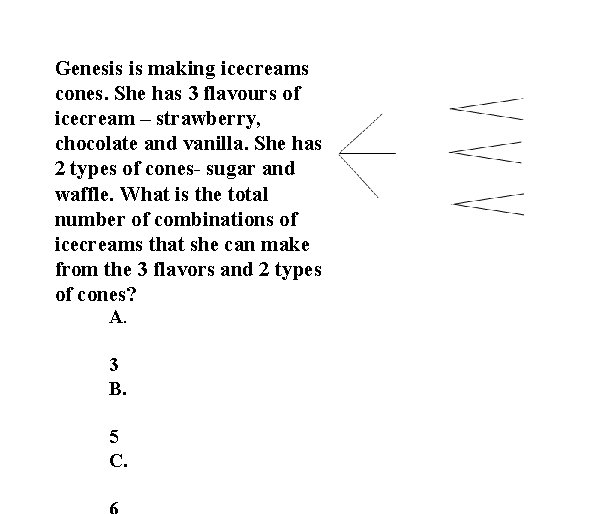 Genesis is making icecreams cones. She has 3 flavours of icecream – strawberry, chocolate and vanilla. She has 2 types of cones- sugar and waffle. What is the total number of combinations of icecreams that she can make from the 3 flavors and 2 types of cones?

A.

3

B.

5

C.

6